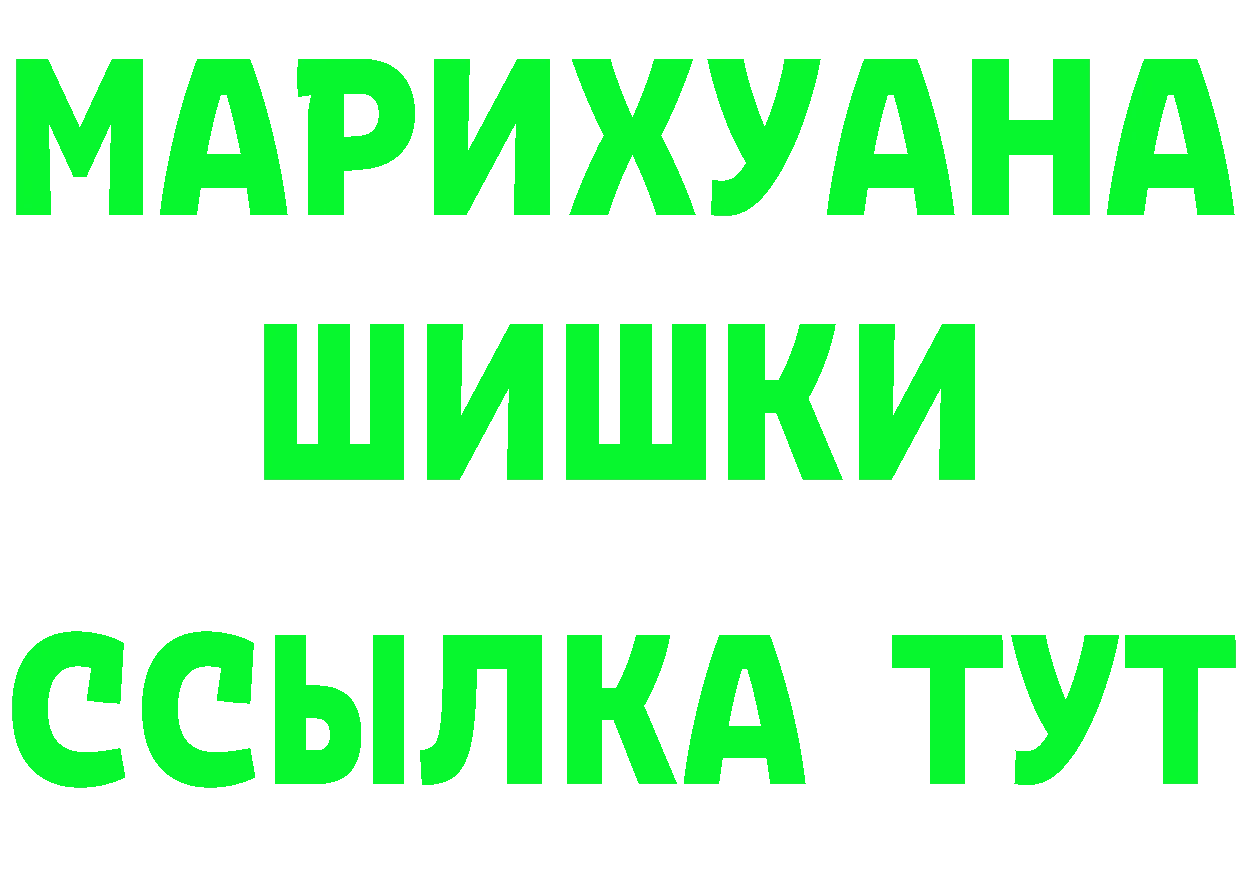 МАРИХУАНА
ШИШКИ
ССЫЛКА ТУТ